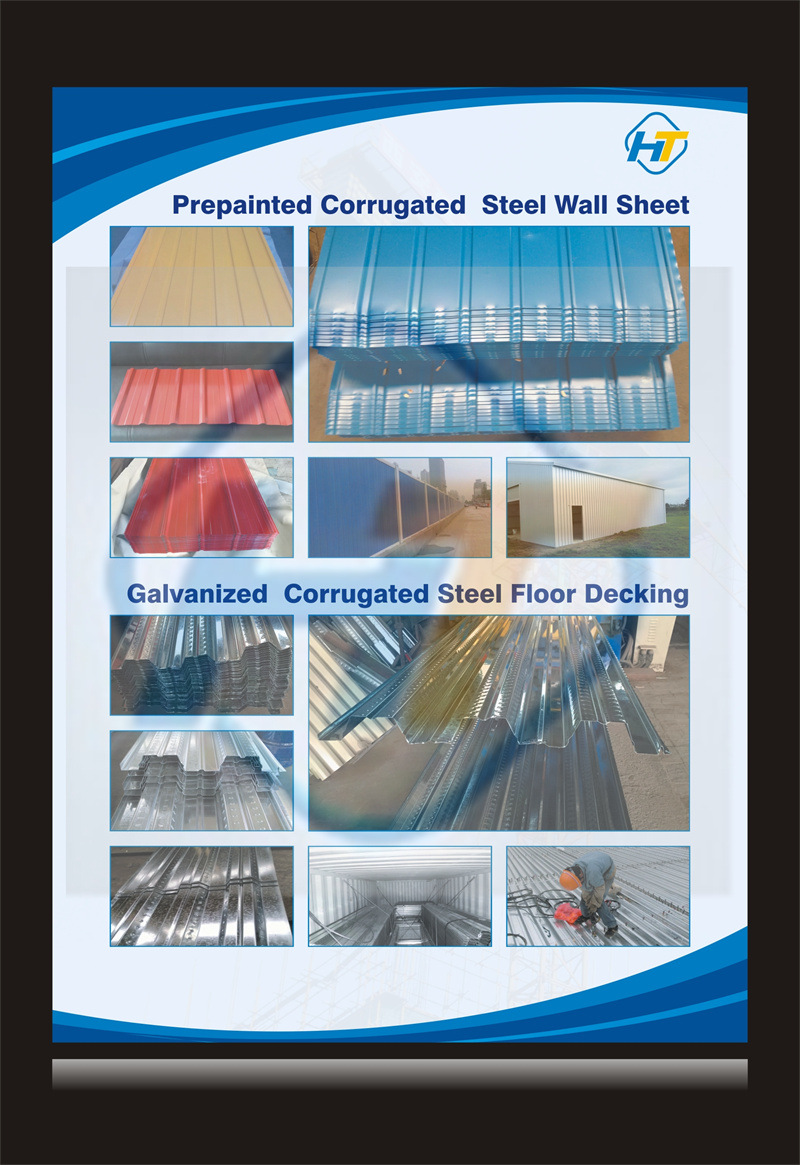 HT

Prepainted Corrugated Steel Wall Sheet

Galvanized Corrugated Steel Floor Decking